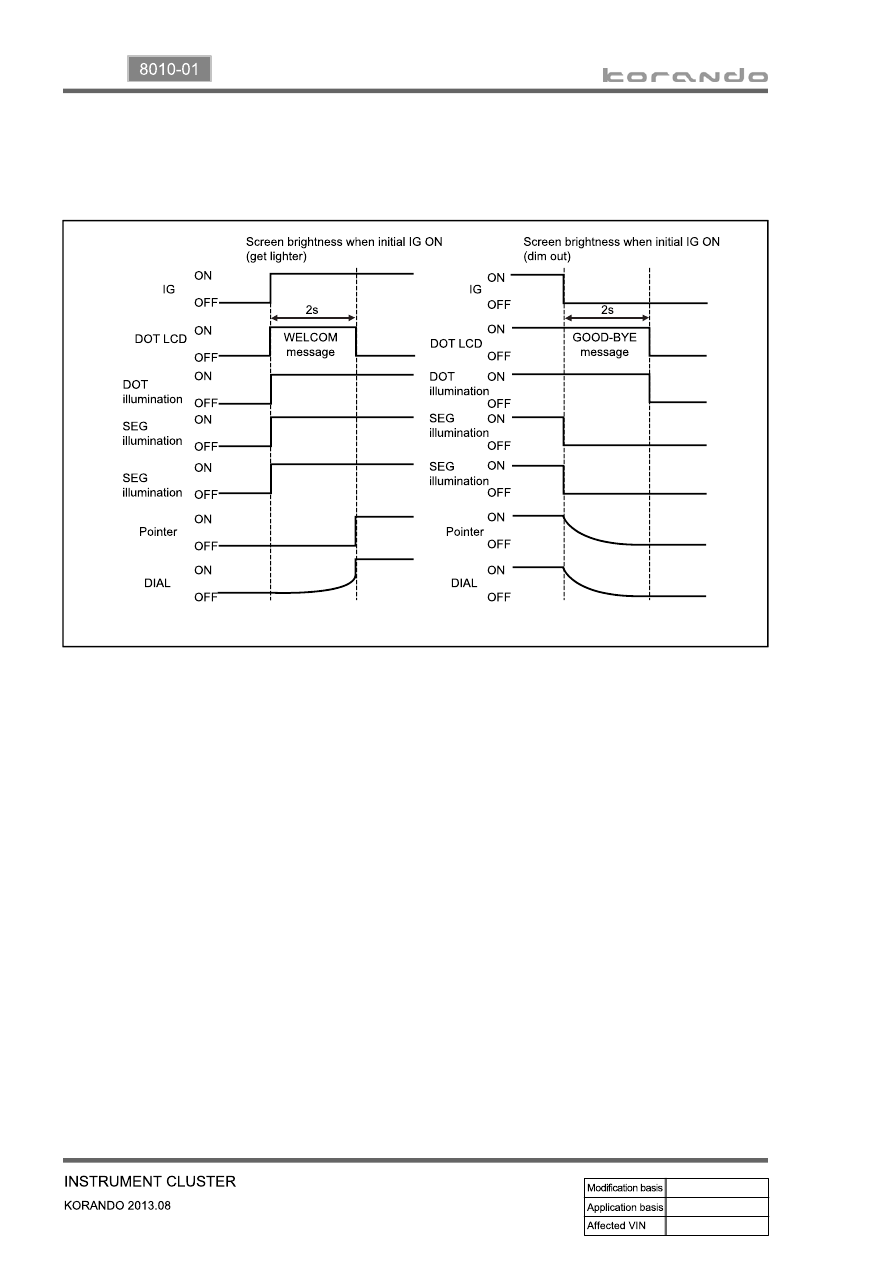 8010-01

korando

Screen brightness when initial IG ON (get lighter)

IG ON OFF

2s

DOT LCD ON OFF

WELCOM message

DOT illumination ON OFF

SEG illumination ON OFF

SEG illumination ON OFF

Pointer ON OFF

DIAL ON OFF

Screen brightness when initial IG ON (dim out)

IG ON OFF

2s

DOT LCD ON OFF

GOOD-BYE message

DOT illumination ON OFF

SEG illumination ON OFF

SEG illumination ON OFF

Pointer ON OFF

DIAL ON OFF

INSTRUMENT CLUSTER
KORANDO 2013.08

| Modification basis | |
|---|---|
| Application basis | |
| Affected VIN | |